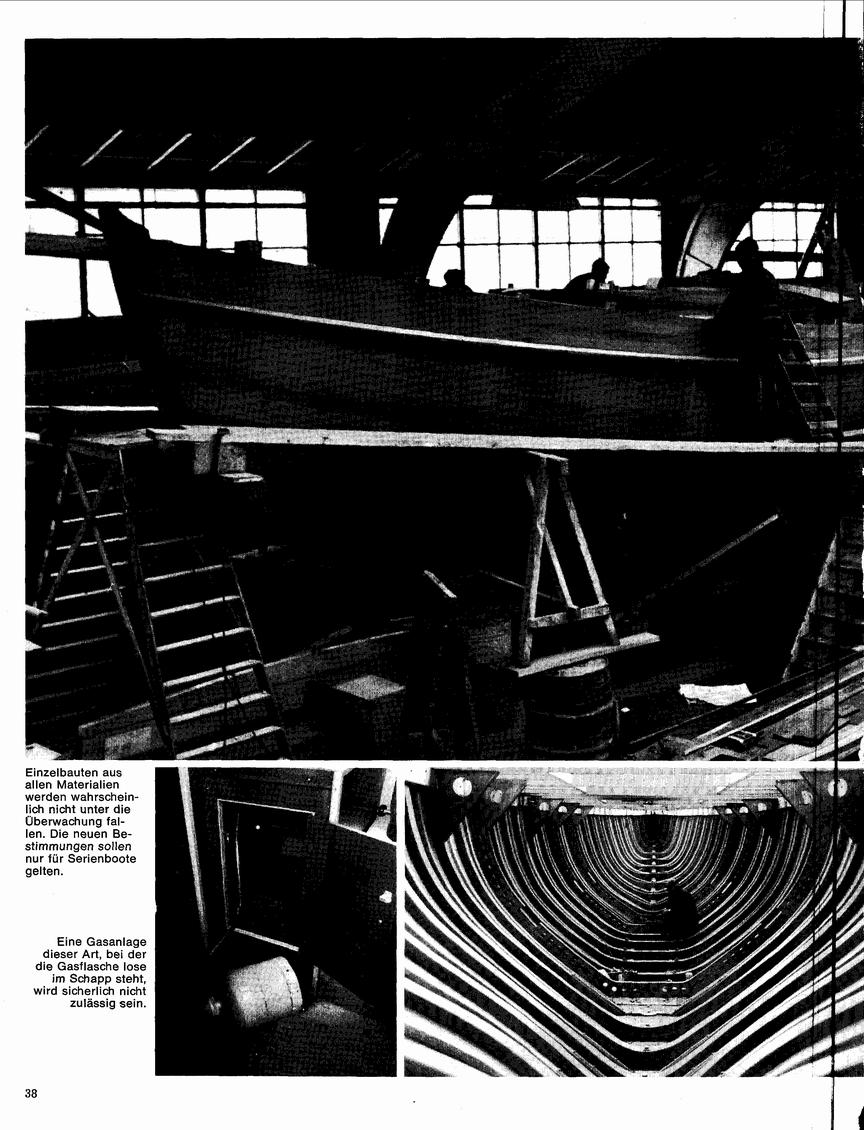 Einzelbauten aus allen Materialien werden wahrscheinlich nicht unter die Überwachung fallen. Die neuen Bestimmungen sollen nur für Serienboote gelten.

Eine Gasanlage dieser Art, bei der die Gasflasche lose im Schapp steht, wird sicherlich nicht zulässig sein.

38